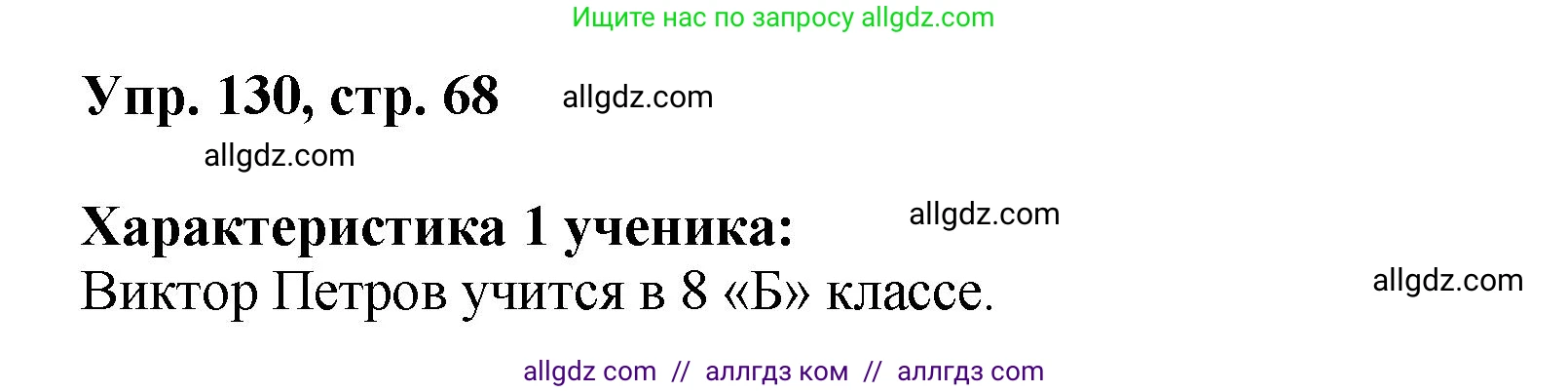 Ищите нас по запросу allgdz.com

Упр. 130, стр. 68 allgdz.com

allgdz.com

Характеристика 1 ученика: allgdz.com

Виктор Петров учится в 8 «Б» классе. allgdz.com

allgdz com // аллгдз ком // аллгдз com